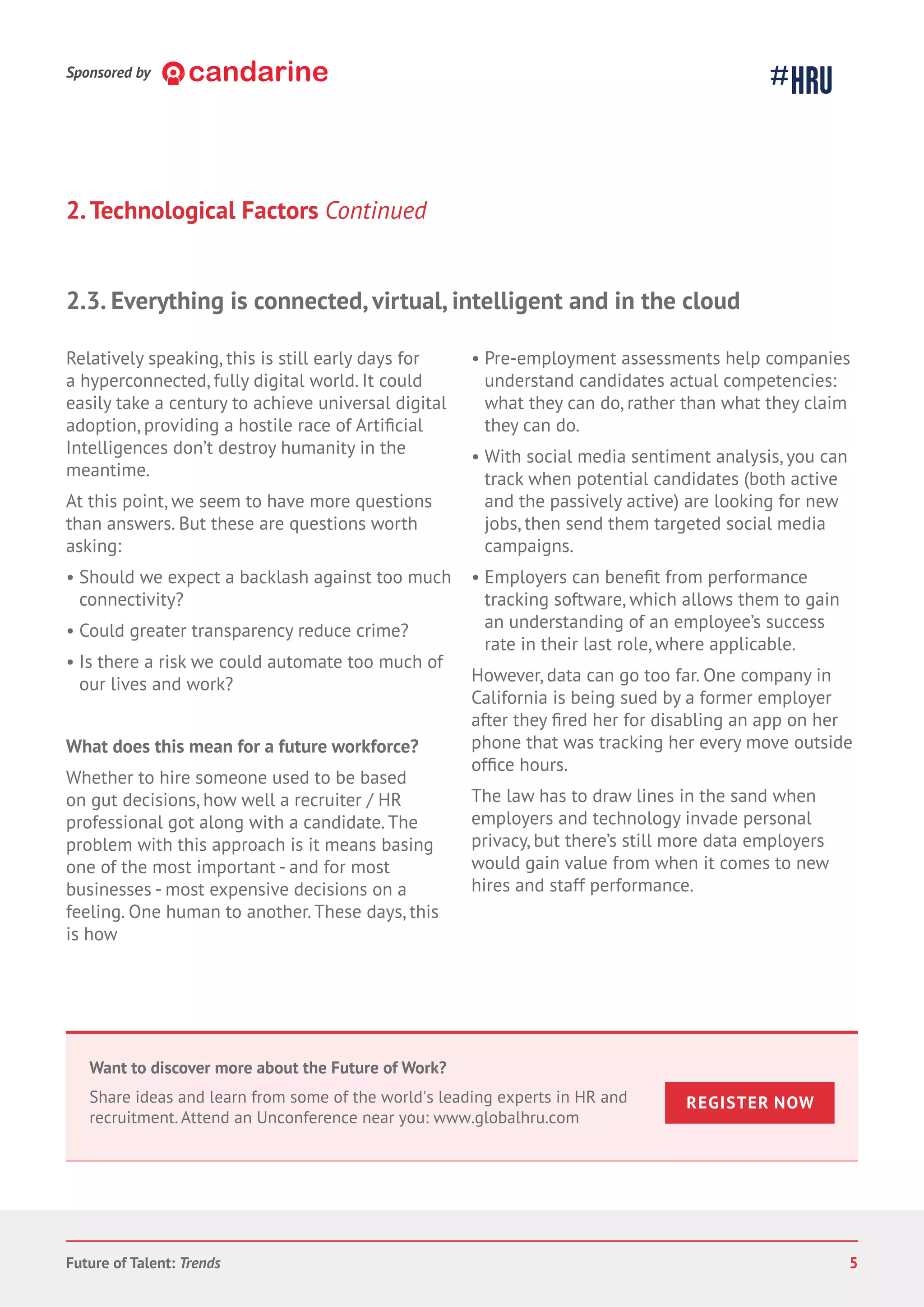 Sponsored by candarine

#HRU

2. Technological Factors Continued

2.3. Everything is connected, virtual, intelligent and in the cloud

Relatively speaking, this is still early days for a hyperconnected, fully digital world. It could easily take a century to achieve universal digital adoption, providing a hostile race of Artificial Intelligences don't destroy humanity in the meantime.

At this point, we seem to have more questions than answers. But these are questions worth asking:

• Should we expect a backlash against too much connectivity?

• Could greater transparency reduce crime?

• Is there a risk we could automate too much of our lives and work?

What does this mean for a future workforce?

Whether to hire someone used to be based on gut decisions, how well a recruiter / HR professional got along with a candidate. The problem with this approach is it means basing one of the most important - and for most businesses - most expensive decisions on a feeling. One human to another. These days, this is how

• Pre-employment assessments help companies understand candidates actual competencies: what they can do, rather than what they claim they can do.

• With social media sentiment analysis, you can track when potential candidates (both active and the passively active) are looking for new jobs, then send them targeted social media campaigns.

• Employers can benefit from performance tracking software, which allows them to gain an understanding of an employee's success rate in their last role, where applicable.

However, data can go too far. One company in California is being sued by a former employer after they fired her for disabling an app on her phone that was tracking her every move outside office hours.

The law has to draw lines in the sand when employers and technology invade personal privacy, but there's still more data employers would gain value from when it comes to new hires and staff performance.

Want to discover more about the Future of Work?

Share ideas and learn from some of the world's leading experts in HR and recruitment. Attend an Unconference near you: www.globalhru.com

REGISTER NOW

Future of Talent: Trends

5